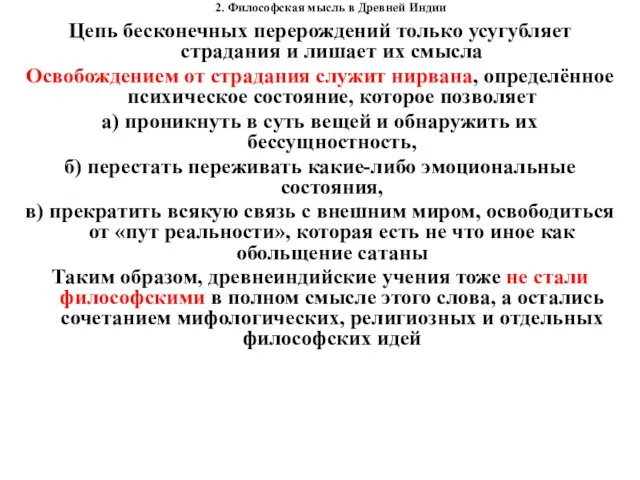 2. Философская мысль в Древней Индии

Цепь бесконечных перерождений только усугубляет страдания и лишает их смысла

Освобождением от страдания служит нирвана, определённое психическое состояние, которое позволяет

а) проникнуть в суть вещей и обнаружить их бессущностность,

б) перестать переживать какие-либо эмоциональные состояния,

в) прекратить всякую связь с внешним миром, освободиться от «пут реальности», которая есть не что иное как обольщение сатаны

Таким образом, древнеиндийские учения тоже не стали философскими в полном смысле этого слова, а остались сочетанием мифологических, религиозных и отдельных философских идей